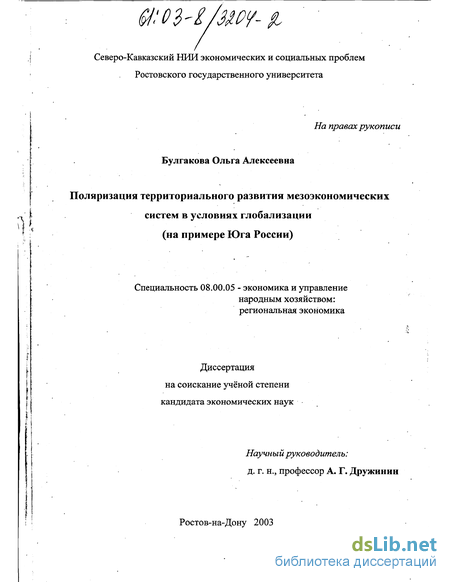 61:03-8/3204-2

Северо-Кавказский НИИ экономических и социальных проблем
Ростовского государственного университета

На правах рукописи

Булгакова Ольга Алексеевна

Поляризация территориального развития мезоэкономических систем в условиях глобализации
(на примере Юга России)

Специальность 08.00.05 - экономика и управление народным хозяйством: региональная экономика

Диссертация
на соискание учёной степени
кандидата экономических наук

Научный руководитель:
д. г. н., профессор А. Г. Дружинин

Ростов-на-Дону 2003

dsLib.net
библиотека диссертаций